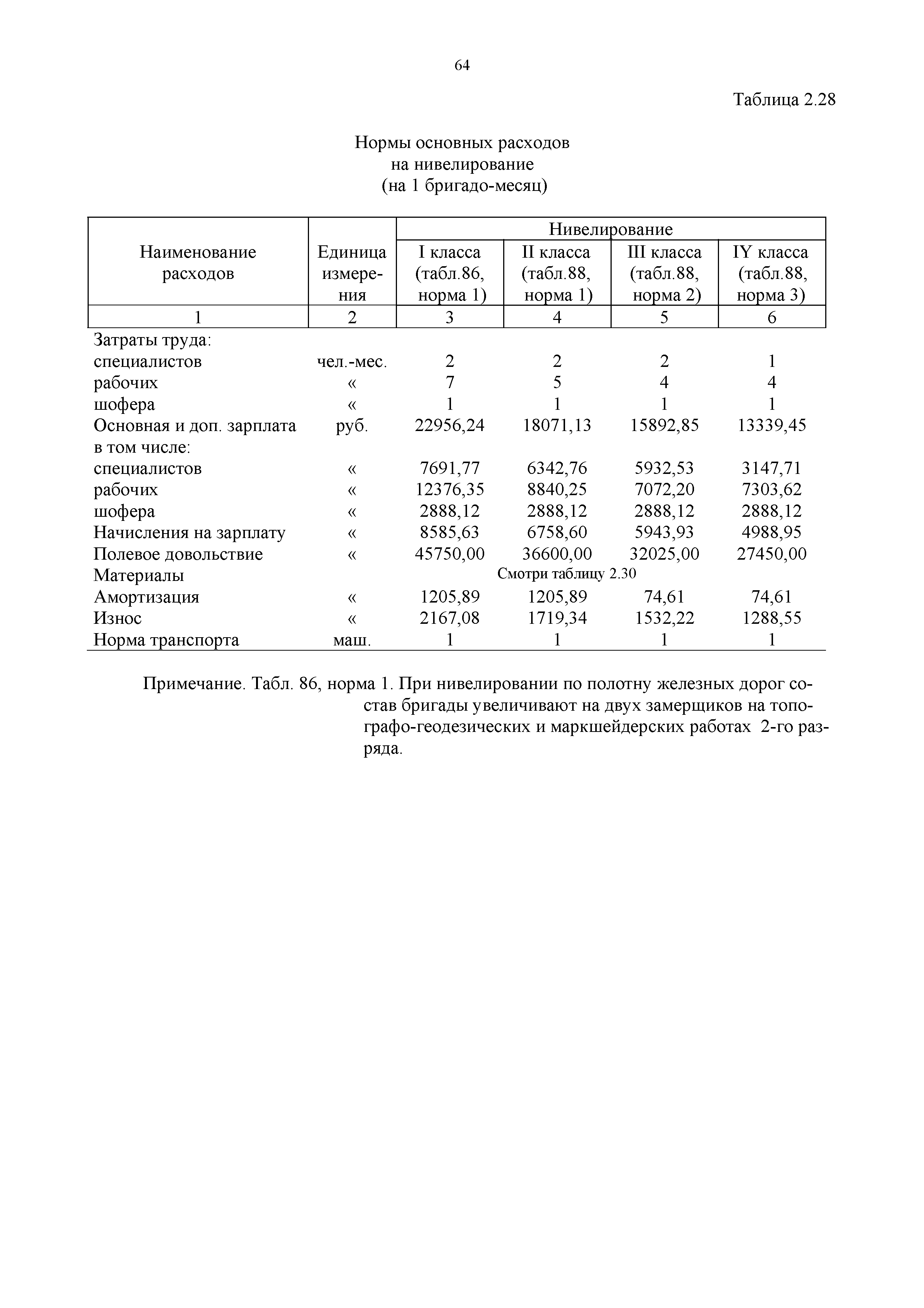 64

Таблица 2.28

Нормы основных расходов
на нивелирование
(на 1 бригадо-месяц)

| Наименование расходов | Единица измерения | Нивелирование I класса (табл.86, норма 1) | Нивелирование II класса (табл.88, норма 1) | Нивелирование III класса (табл.88, норма 2) | Нивелирование IY класса (табл.88, норма 3) |
|---|---|---|---|---|---|
| 1 | 2 | 3 | 4 | 5 | 6 |
| Затраты труда: | | | | | |
| специалистов | чел.-мес. | 2 | 2 | 2 | 1 |
| рабочих | « | 7 | 5 | 4 | 4 |
| шофера | « | 1 | 1 | 1 | 1 |
| Основная и доп. зарплата | руб. | 22956,24 | 18071,13 | 15892,85 | 13339,45 |
| в том числе: | | | | | |
| специалистов | « | 7691,77 | 6342,76 | 5932,53 | 3147,71 |
| рабочих | « | 12376,35 | 8840,25 | 7072,20 | 7303,62 |
| шофера | « | 2888,12 | 2888,12 | 2888,12 | 2888,12 |
| Начисления на зарплату | « | 8585,63 | 6758,60 | 5943,93 | 4988,95 |
| Полевое довольствие | « | 45750,00 | 36600,00 | 32025,00 | 27450,00 |
| Материалы | | Смотри таблицу 2.30 | | | |
| Амортизация | « | 1205,89 | 1205,89 | 74,61 | 74,61 |
| Износ | « | 2167,08 | 1719,34 | 1532,22 | 1288,55 |
| Норма транспорта | маш. | 1 | 1 | 1 | 1 |

Примечание. Табл. 86, норма 1. При нивелировании по полотну железных дорог состав бригады увеличивают на двух замерщиков на топографо-геодезических и маркшейдерских работах 2-го разряда.